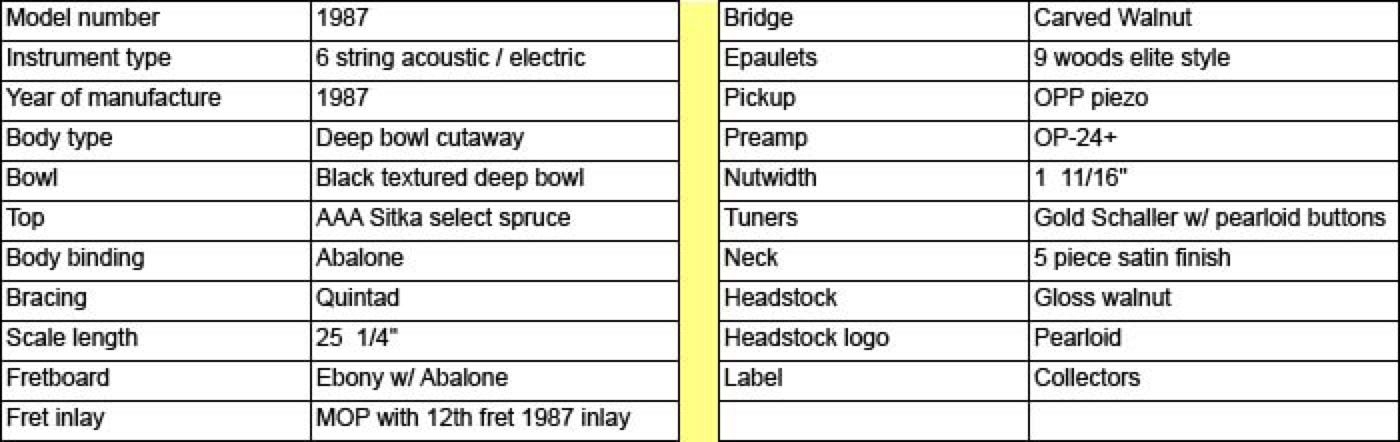 | Model number | 1987 |
|---|---|
| Instrument type | 6 string acoustic / electric |
| Year of manufacture | 1987 |
| Body type | Deep bowl cutaway |
| Bowl | Black textured deep bowl |
| Top | AAA Sitka select spruce |
| Body binding | Abalone |
| Bracing | Quintad |
| Scale length | 25 1/4" |
| Fretboard | Ebony w/ Abalone |
| Fret inlay | MOP with 12th fret 1987 inlay |

| Bridge | Carved Walnut |
|---|---|
| Epaulets | 9 woods elite style |
| Pickup | OPP piezo |
| Preamp | OP-24+ |
| Nutwidth | 1 11/16" |
| Tuners | Gold Schaller w/ pearloid buttons |
| Neck | 5 piece satin finish |
| Headstock | Gloss walnut |
| Headstock logo | Pearloid |
| Label | Collectors |
| | |